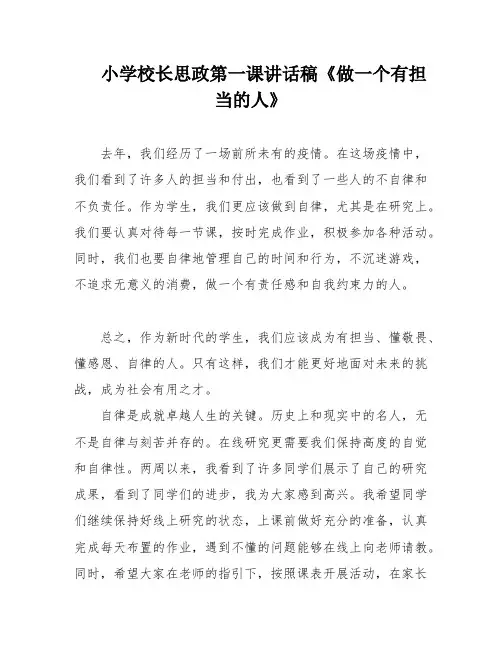 小学校长思政第一课讲话稿《做一个有担当的人》

去年，我们经历了一场前所未有的疫情。在这场疫情中，我们看到了许多人的担当和付出，也看到了一些人的不自律和不负责任。作为学生，我们更应该做到自律，尤其是在研究上。我们要认真对待每一节课，按时完成作业，积极参加各种活动。同时，我们也要自律地管理自己的时间和行为，不沉迷游戏，不追求无意义的消费，做一个有责任感和自我约束力的人。

总之，作为新时代的学生，我们应该成为有担当、懂敬畏、懂感恩、自律的人。只有这样，我们才能更好地面对未来的挑战，成为社会有用之才。

自律是成就卓越人生的关键。历史上和现实中的名人，无不是自律与刻苦并存的。在线研究更需要我们保持高度的自觉和自律性。两周以来，我看到了许多同学们展示了自己的研究成果，看到了同学们的进步，我为大家感到高兴。我希望同学们继续保持好线上研究的状态，上课前做好充分的准备，认真完成每天布置的作业，遇到不懂的问题能够在线上向老师请教。同时，希望大家在老师的指引下，按照课表开展活动，在家长